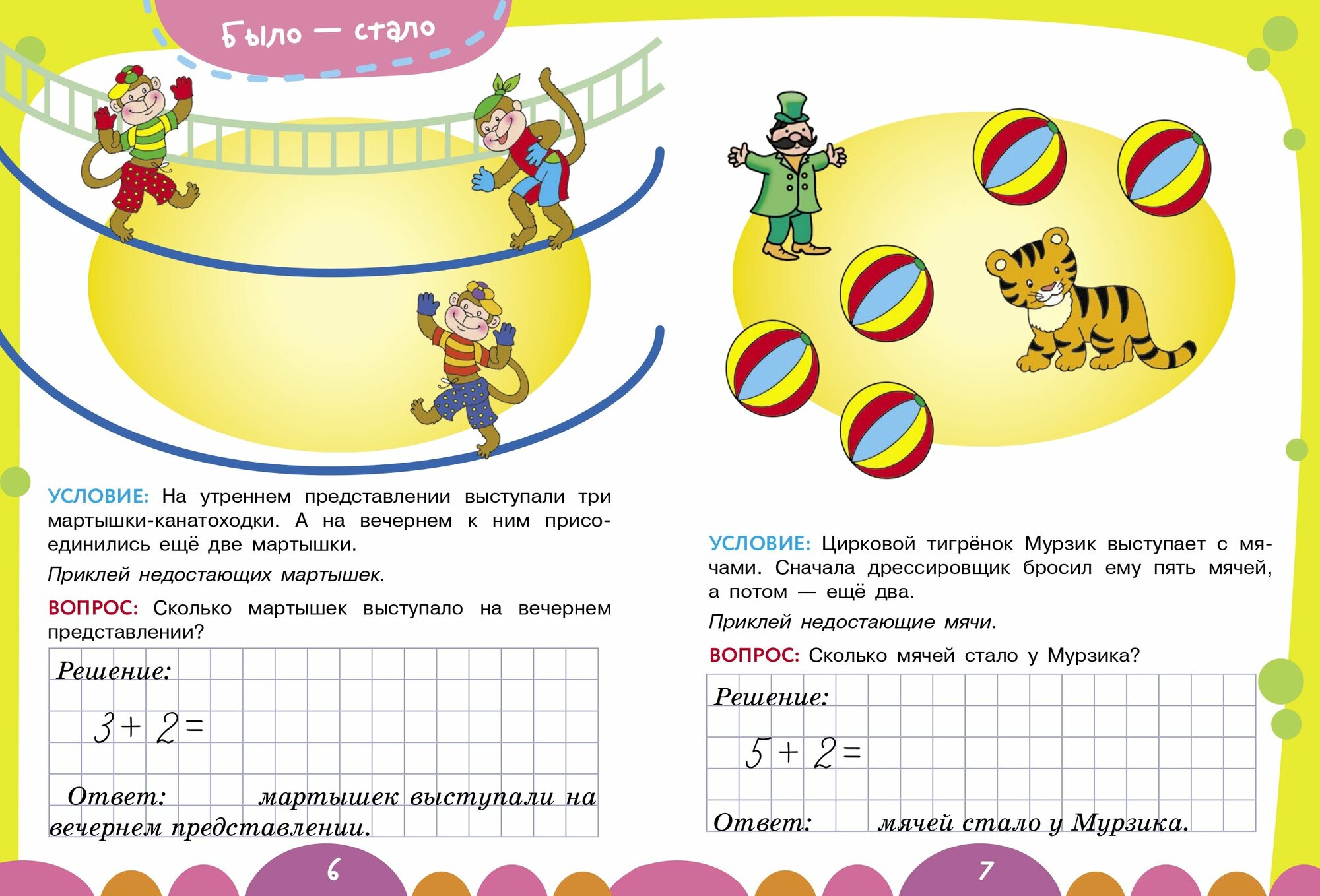 Было — стало

УСЛОВИЕ: На утреннем представлении выступали три мартышки-канатоходки. А на вечернем к ним присоединились ещё две мартышки.

Приклей недостающих мартышек.

ВОПРОС: Сколько мартышек выступало на вечернем представлении?

Решение:

$3 + 2 =$

Ответ: мартышек выступали на вечернем представлении.

6

УСЛОВИЕ: Цирковой тигрёнок Мурзик выступает с мячами. Сначала дрессировщик бросил ему пять мячей, а потом — ещё два.

Приклей недостающие мячи.

ВОПРОС: Сколько мячей стало у Мурзика?

Решение:

$5 + 2 =$

Ответ: мячей стало у Мурзика.

7